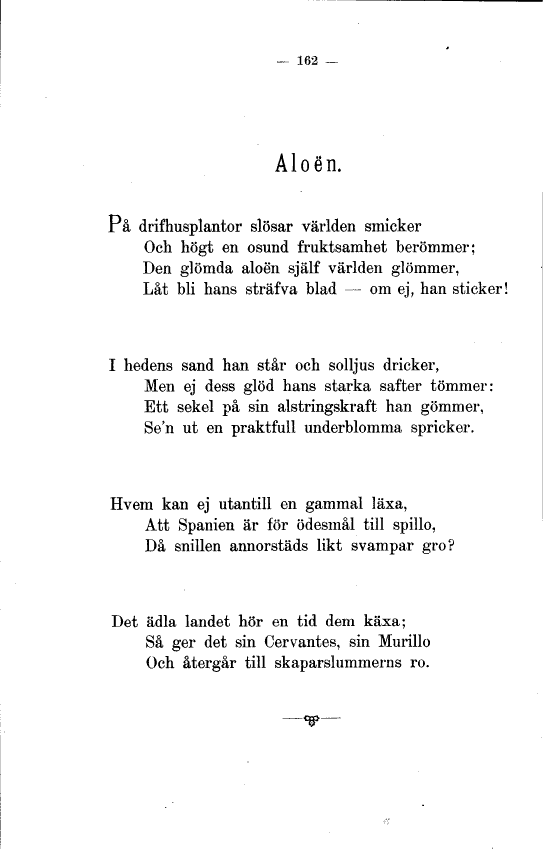 — 162 —

Aloën.

På drifhusplantor slösar världen smicker
Och högt en osund fruktsamhet berömmer;
Den glömda aloën själf världen glömmer,
Låt bli hans sträfva blad — om ej, han sticker!

I hedens sand han står och solljus dricker,
Men ej dess glöd hans starka safter tömmer:
Ett sekel på sin alstringskraft han gömmer,
Se'n ut en praktfull underblomma spricker.

Hvem kan ej utantill en gammal läxa,
Att Spanien är för ödesmål till spillo,
Då snillen annorstäds likt svampar gro?

Det ädla landet hör en tid dem käxa;
Så ger det sin Cervantes, sin Murillo
Och återgår till skaparslummerns ro.